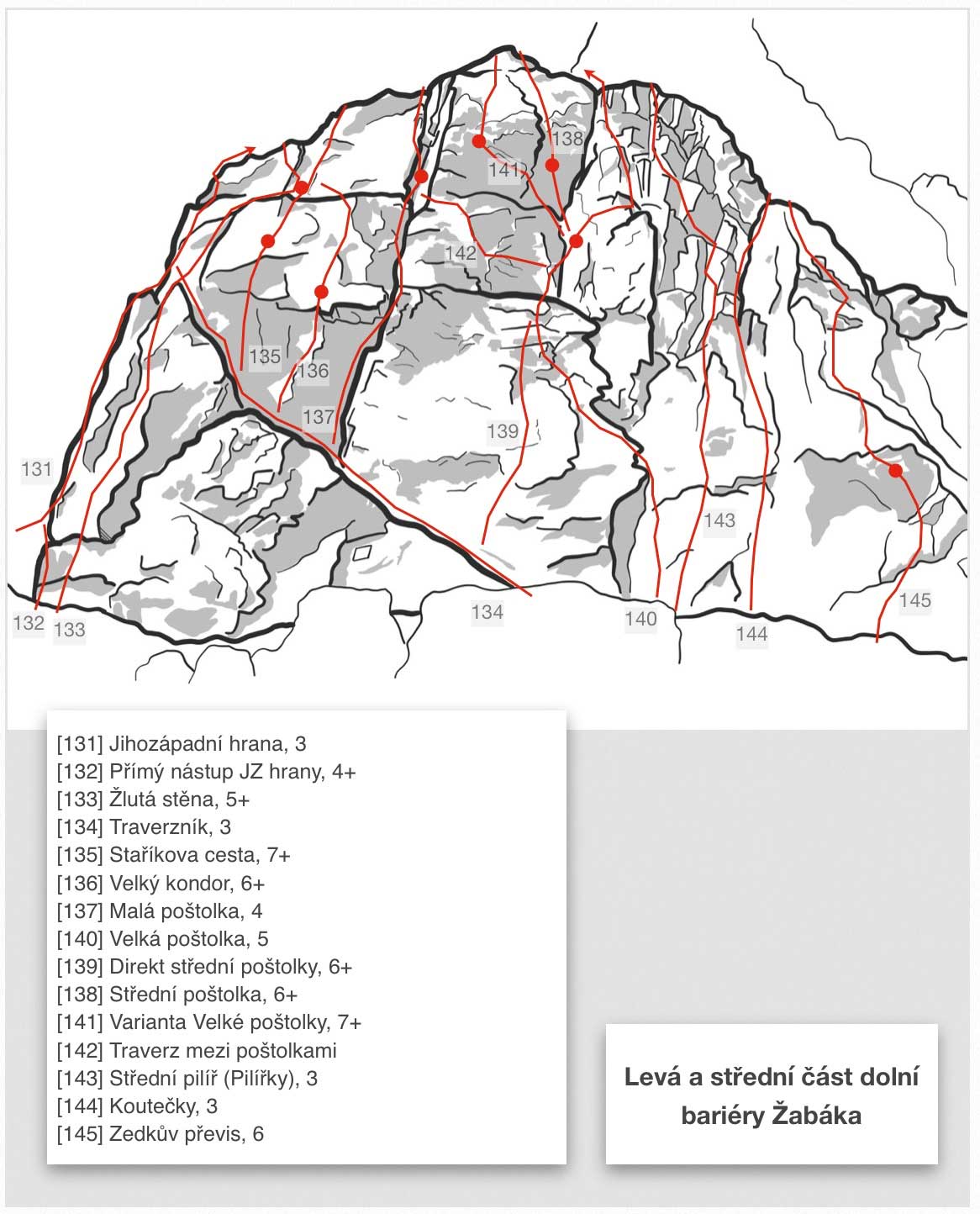 138
141
142
135
136
137
139
131
143
145
132
133
134
140
144

[131] Jihozápadní hrana, 3
[132] Přímý nástup JZ hrany, 4+
[133] Žlutá stěna, 5+
[134] Traverzník, 3
[135] Staříkova cesta, 7+
[136] Velký kondor, 6+
[137] Malá poštolka, 4
[140] Velká poštolka, 5
[139] Direkt střední poštolky, 6+
[138] Střední poštolka, 6+
[141] Varianta Velké poštolky, 7+
[142] Traverz mezi poštolkami
[143] Střední pilíř (Pilířky), 3
[144] Koutečky, 3
[145] Zedkův převis, 6

Levá a střední část dolní bariéry Žabáka